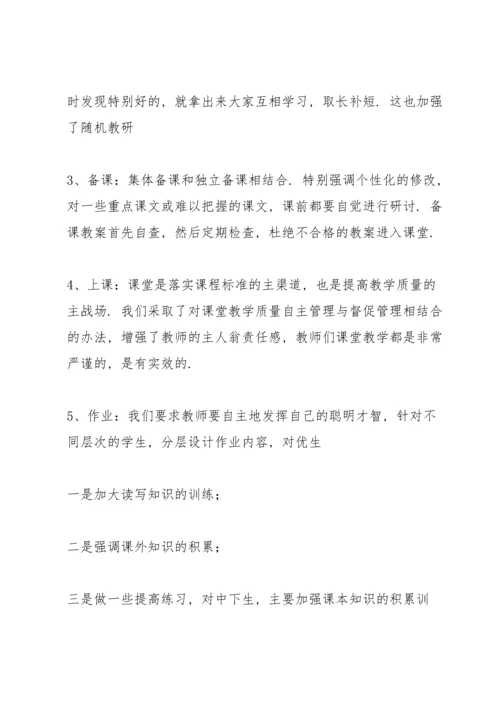 时发现特别好的，就拿出来大家互相学习，取长补短．这也加强了随机教研

3、备课：集体备课和独立备课相结合．特别强调个性化的修改，对一些重点课文或难以把握的课文，课前都要自觉进行研讨．备课教案首先自查，然后定期检查，杜绝不合格的教案进入课堂．

4、上课：课堂是落实课程标准的主渠道，也是提高教学质量的主战场．我们采取了对课堂教学质量自主管理与督促管理相结合的办法，增强了教师的主人翁责任感，教师们课堂教学都是非常严谨的，是有实效的．

5、作业：我们要求教师要自主地发挥自己的聪明才智，针对不同层次的学生，分层设计作业内容，对优生

一是加大读写知识的训练；

二是强调课外知识的积累；

三是做一些提高练习，对中下生，主要加强课本知识的积累训